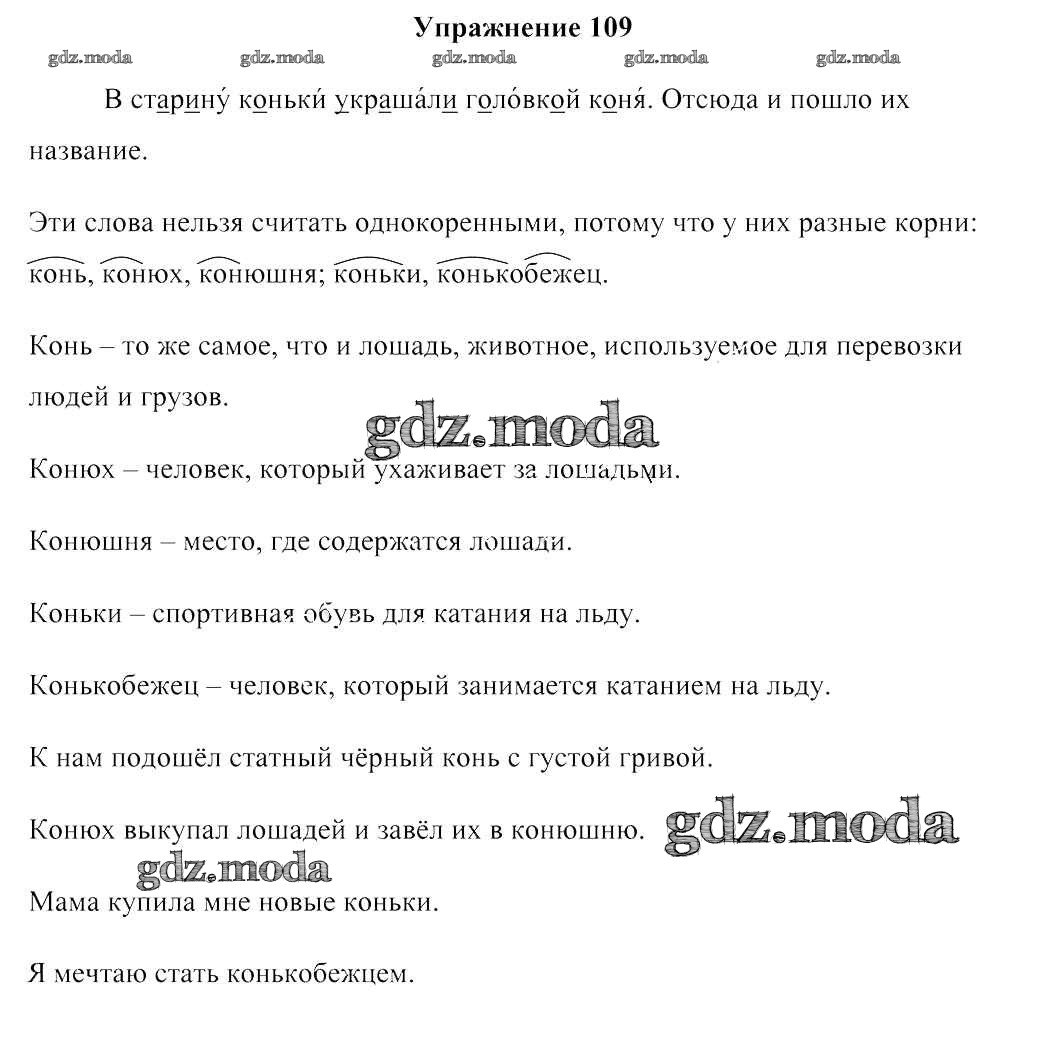 Упражнение 109

gdz.moda gdz.moda gdz.moda gdz.moda gdz.moda

В старину́ коньки́ украша́ли голо́вкой коня́. Отсюда и пошло их название.

Эти слова нельзя считать однокоренными, потому что у них разные корни: конь, конюх, конюшня; коньки, конькобежец.

Конь – то же самое, что и лошадь, животное, используемое для перевозки людей и грузов.

gdz.moda

Конюх – человек, который ухаживает за лошадьми.

Конюшня – место, где содержатся лошади.

Коньки – спортивная обувь для катания на льду.

Конькобежец – человек, который занимается катанием на льду.

К нам подошёл статный чёрный конь с густой гривой.

Конюх выкупал лошадей и завёл их в конюшню. gdz.moda

gdz.moda

Мама купила мне новые коньки.

Я мечтаю стать конькобежцем.